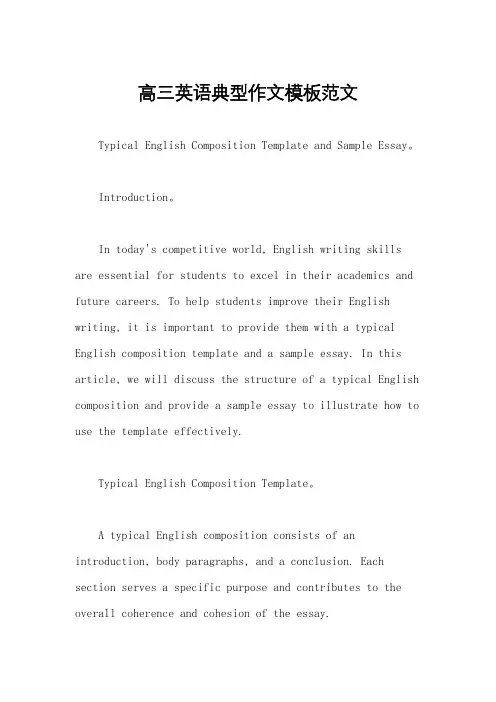 高三英语典型作文模板范文

Typical English Composition Template and Sample Essay。

Introduction。

In today's competitive world, English writing skills are essential for students to excel in their academics and future careers. To help students improve their English writing, it is important to provide them with a typical English composition template and a sample essay. In this article, we will discuss the structure of a typical English composition and provide a sample essay to illustrate how to use the template effectively.

Typical English Composition Template。

A typical English composition consists of an introduction, body paragraphs, and a conclusion. Each section serves a specific purpose and contributes to the overall coherence and cohesion of the essay.